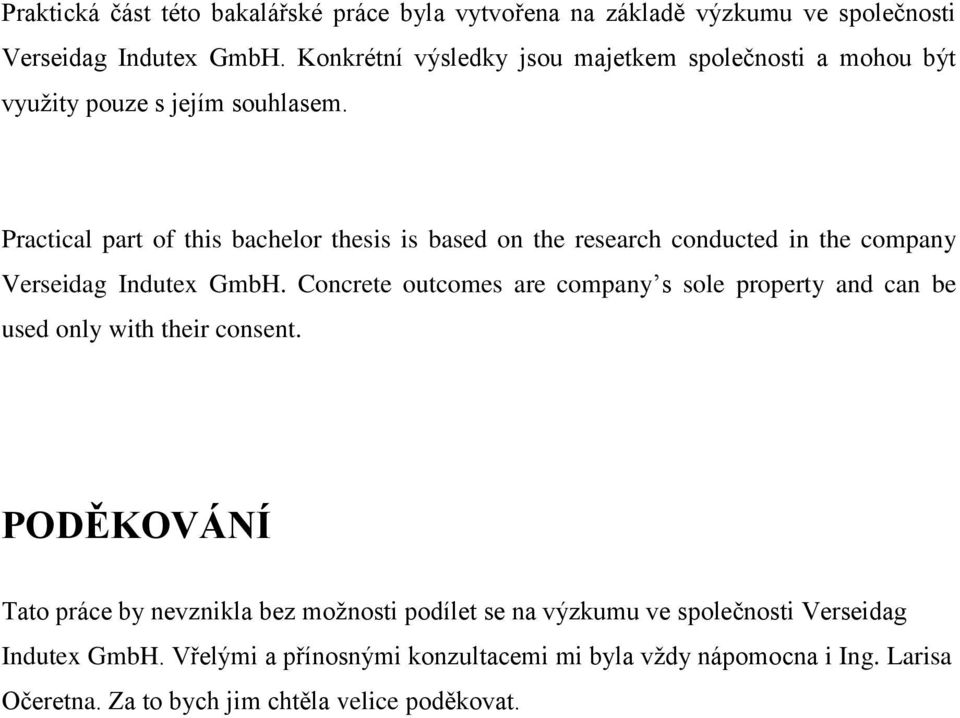 Praktická část této bakalářské práce byla vytvořena na základě výzkumu ve společnosti Verseidag Indutex GmbH. Konkrétní výsledky jsou majetkem společnosti a mohou být využity pouze s jejím souhlasem.

Practical part of this bachelor thesis is based on the research conducted in the company Verseidag Indutex GmbH. Concrete outcomes are company’s sole property and can be used only with their consent.

PODĚKOVÁNÍ

Tato práce by nevznikla bez možnosti podílet se na výzkumu ve společnosti Verseidag Indutex GmbH. Vřelými a přínosnými konzultacemi mi byla vždy nápomocna i Ing. Larisa Očeretna. Za to bych jim chtěla velice poděkovat.